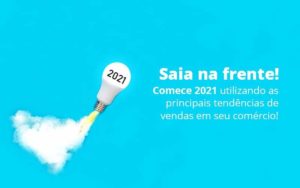 2021

Saia na frente!

Comece 2021 utilizando as principais tendências de vendas em seu comércio!